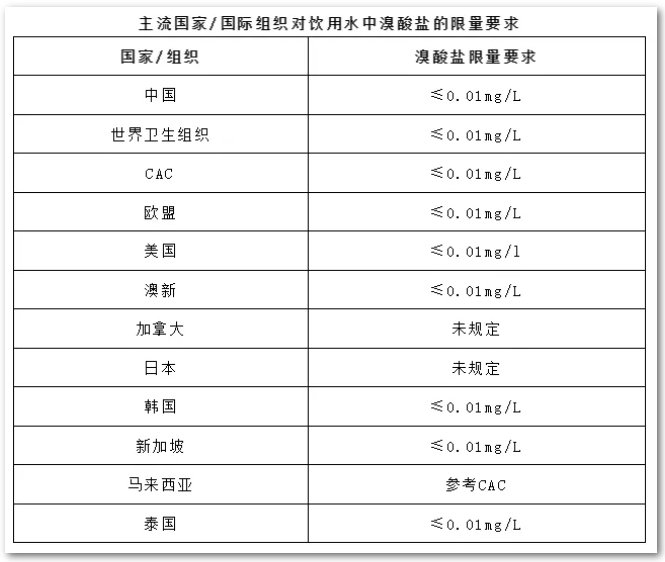 主流国家/国际组织对饮用水中溴酸盐的限量要求

| 国家/组织 | 溴酸盐限量要求 |
|---|---|
| 中国 | ≤0.01mg/L |
| 世界卫生组织 | ≤0.01mg/L |
| CAC | ≤0.01mg/L |
| 欧盟 | ≤0.01mg/L |
| 美国 | ≤0.01mg/l |
| 澳新 | ≤0.01mg/L |
| 加拿大 | 未规定 |
| 日本 | 未规定 |
| 韩国 | ≤0.01mg/L |
| 新加坡 | ≤0.01mg/L |
| 马来西亚 | 参考CAC |
| 泰国 | ≤0.01mg/L |